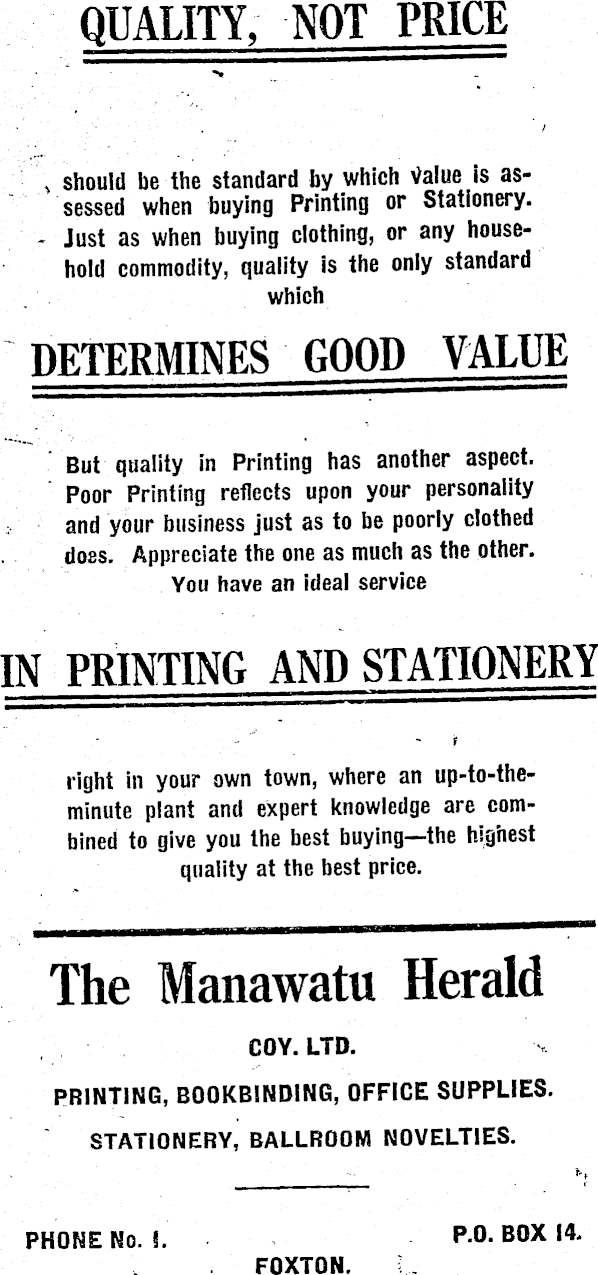 QUALITY, NOT PRICE

should be the standard by which value is assessed when buying Printing or Stationery. Just as when buying clothing, or any household commodity, quality is the only standard which

DETERMINES GOOD VALUE

But quality in Printing has another aspect. Poor Printing reflects upon your personality and your business just as to be poorly clothed does. Appreciate the one as much as the other. You have an ideal service

IN PRINTING AND STATIONERY

right in your own town, where an up-to-the-minute plant and expert knowledge are combined to give you the best buying—the highest quality at the best price.

The Manawatu Herald

COY. LTD.

PRINTING, BOOKBINDING, OFFICE SUPPLIES.

STATIONERY, BALLROOM NOVELTIES.

PHONE No. 1.

P.O. BOX 14.

FOXTON.